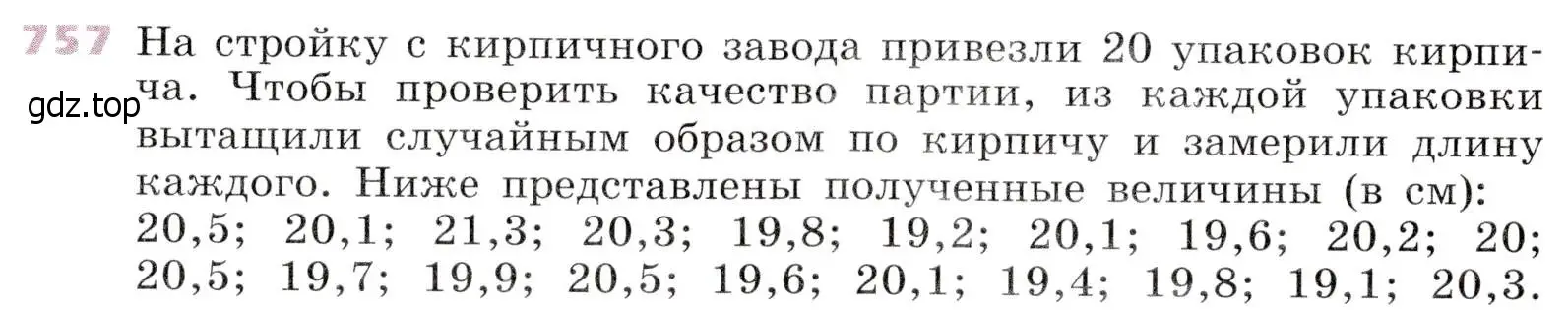 757 На стройку с кирпичного завода привезли 20 упаковок кирпича. Чтобы проверить качество партии, из каждой упаковки вытащили случайным образом по кирпичу и замерили длину каждого. Ниже представлены полученные величины (в см): 20,5; 20,1; 21,3; 20,3; 19,8; 19,2; 20,1; 19,6; 20,2; 20; 20,5; 19,7; 19,9; 20,5; 19,6; 20,1; 19,4; 19,8; 19,1; 20,3.

gdz.top